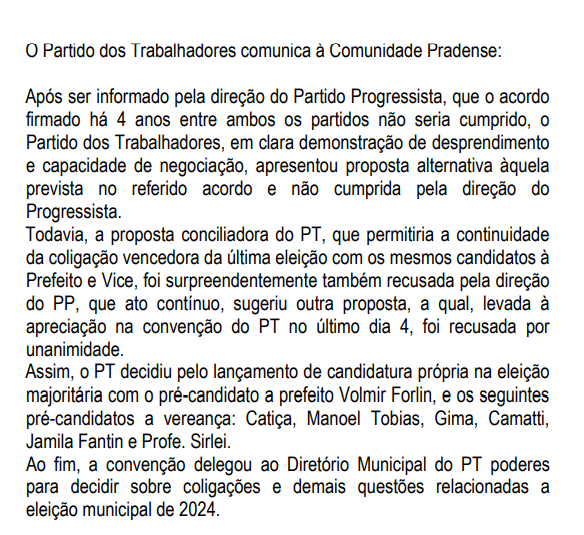 O Partido dos Trabalhadores comunica à Comunidade Pradense:

Após ser informado pela direção do Partido Progressista, que o acordo firmado há 4 anos entre ambos os partidos não seria cumprido, o Partido dos Trabalhadores, em clara demonstração de desprendimento e capacidade de negociação, apresentou proposta alternativa àquela prevista no referido acordo e não cumprida pela direção do Progressista.
Todavia, a proposta conciliadora do PT, que permitiria a continuidade da coligação vencedora da última eleição com os mesmos candidatos à Prefeito e Vice, foi surpreendentemente também recusada pela direção do PP, que ato contínuo, sugeriu outra proposta, a qual, levada à apreciação na convenção do PT no último dia 4, foi recusada por unanimidade.
Assim, o PT decidiu pelo lançamento de candidatura própria na eleição majoritária com o pré-candidato a prefeito Volmir Forlin, e os seguintes pré-candidatos a vereança: Catiça, Manoel Tobias, Gima, Camatti, Jamila Fantin e Profe. Sirlei.
Ao fim, a convenção delegou ao Diretório Municipal do PT poderes para decidir sobre coligações e demais questões relacionadas a eleição municipal de 2024.